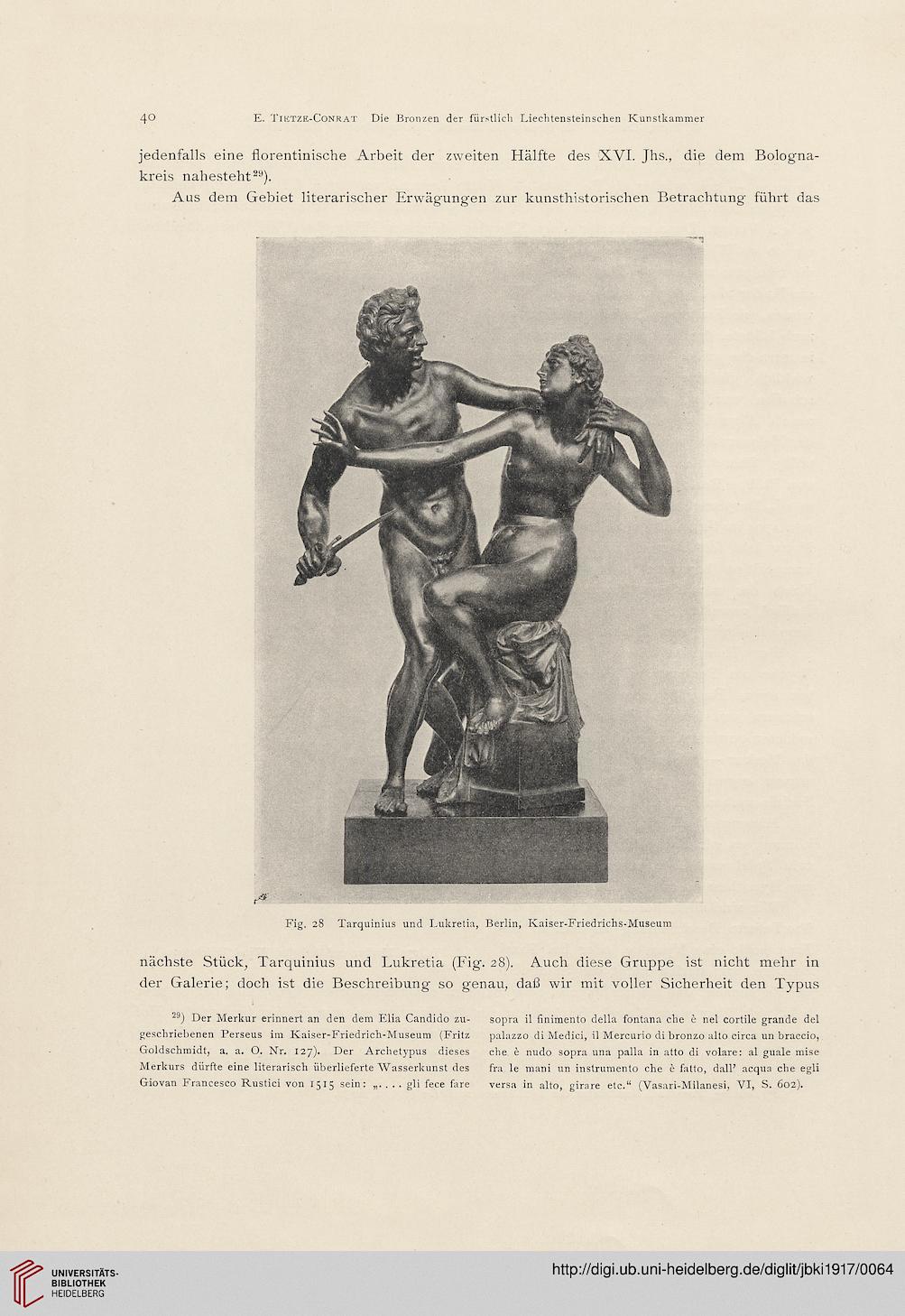 40 E. Tietze-Conrat Die Bronzen der fürstlich Liechtensteinschen Kunstkammer

jedenfalls eine florentinische Arbeit der zweiten Hälfte des XVI. Jhs., die dem Bolognakreis nahesteht$^{29}$).

Aus dem Gebiet literarischer Erwägungen zur kunsthistorischen Betrachtung führt das

Fig. 28 Tarquinius und Lukretia, Berlin, Kaiser-Friedrichs-Museum

nächste Stück, Tarquinius und Lukretia (Fig. 28). Auch diese Gruppe ist nicht mehr in der Galerie; doch ist die Beschreibung so genau, daß wir mit voller Sicherheit den Typus

$^{29}$) Der Merkur erinnert an den dem Elia Candido zugeschriebenen Perseus im Kaiser-Friedrich-Museum (Fritz Goldschmidt, a. a. O. Nr. 127). Der Archetypus dieses Merkurs dürfte eine literarisch überlieferte Wasserkunst des Giovan Francesco Rustici von 1515 sein: „. . . . gli fece fare sopra il finimento della fontana che è nel cortile grande del palazzo di Medici, il Mercurio di bronzo alto circa un braccio, che è nudo sopra una palla in atto di volare: al guale mise fra le mani un instrumento che è fatto, dall' acqua che egli versa in alto, girare etc.“ (Vasari-Milanesi, VI, S. 602).

UNIVERSITÄTS-BIBLIOTHEK HEIDELBERG

http://digi.ub.uni-heidelberg.de/diglit/jbki1917/0064